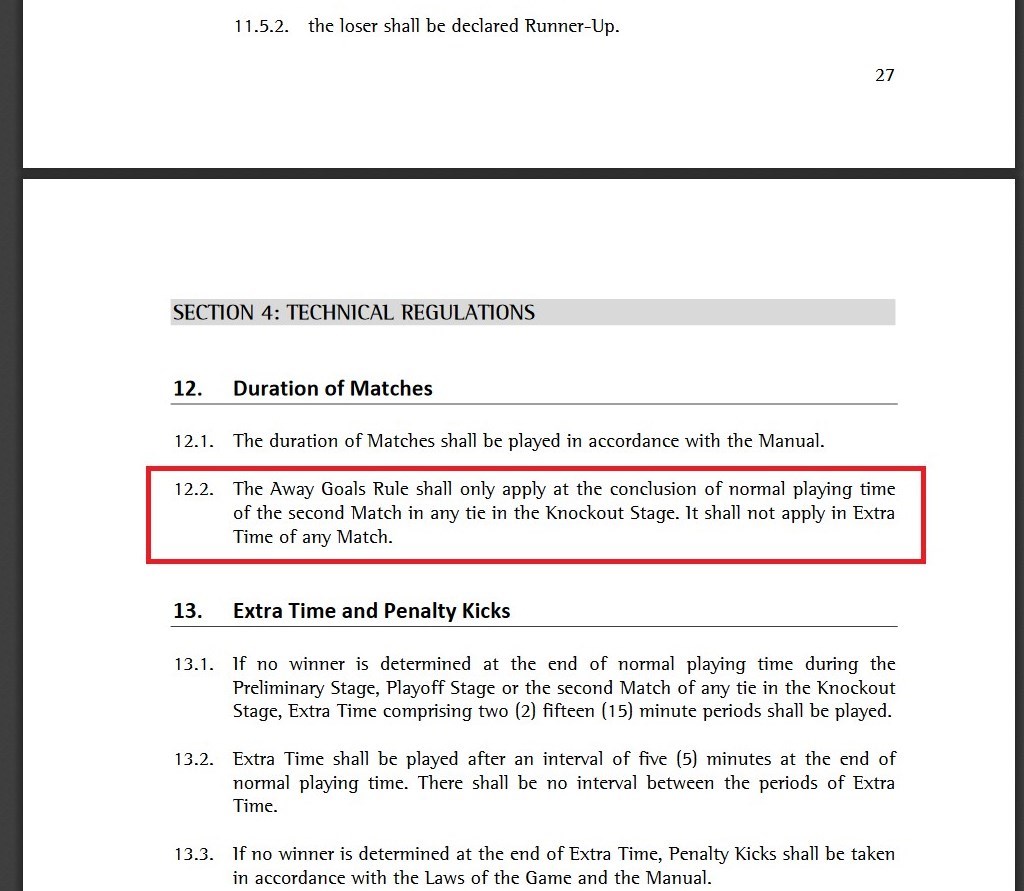 11.5.2. the loser shall be declared Runner-Up.

27

SECTION 4: TECHNICAL REGULATIONS

12. Duration of Matches

12.1. The duration of Matches shall be played in accordance with the Manual.

12.2. The Away Goals Rule shall only apply at the conclusion of normal playing time of the second Match in any tie in the Knockout Stage. It shall not apply in Extra Time of any Match.

13. Extra Time and Penalty Kicks

13.1. If no winner is determined at the end of normal playing time during the Preliminary Stage, Playoff Stage or the second Match of any tie in the Knockout Stage, Extra Time comprising two (2) fifteen (15) minute periods shall be played.

13.2. Extra Time shall be played after an interval of five (5) minutes at the end of normal playing time. There shall be no interval between the periods of Extra Time.

13.3. If no winner is determined at the end of Extra Time, Penalty Kicks shall be taken in accordance with the Laws of the Game and the Manual.